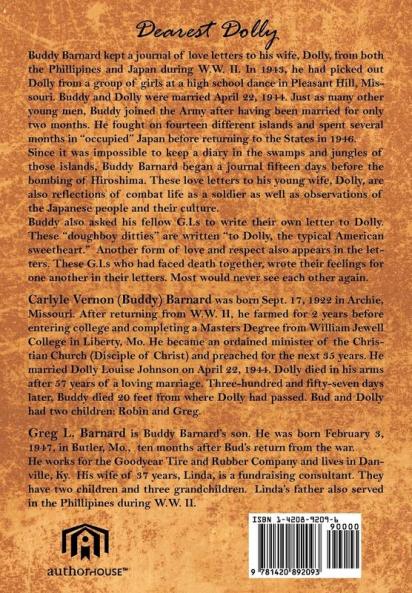 Dearest Dolly

Buddy Barnard kept a journal of love letters to his wife, Dolly, from both the Phillipines and Japan during W.W. II. In 1943, he had picked out Dolly from a group of girls at a high school dance in Pleasant Hill, Missouri. Buddy and Dolly were married April 22, 1944. Just as many other young men, Buddy joined the Army after having been married for only two months. He fought on fourteen different islands and spent several months in "occupied" Japan before returning to the States in 1946.
Since it was impossible to keep a diary in the swamps and jungles of those islands, Buddy Barnard began a journal fifteen days before the bombing of Hiroshima. These love letters to his young wife, Dolly, are also reflections of combat life as a soldier as well as observations of the Japanese people and their culture.
Buddy also asked his fellow G.I.s to write their own letter to Dolly. These "doughboy ditties" are written "to Dolly, the typical American sweetheart." Another form of love and respect also appears in the letters. These G.I.s who had faced death together, wrote their feelings for one another in their letters. Most would never see each other again.

Carlyle Vernon (Buddy) Barnard was born Sept. 17, 1922 in Archie, Missouri. After returning from W.W. II, he farmed for 2 years before entering college and completing a Masters Degree from William Jewell College in Liberty, Mo. He became an ordained minister of the Christian Church (Disciple of Christ) and preached for the next 35 years. He married Dolly Louise Johnson on April 22, 1944. Dolly died in his arms after 57 years of a loving marriage. Three-hundred and fifty-seven days later, Buddy died 20 feet from where Dolly had passed. Bud and Dolly had two children: Robin and Greg.

Greg L. Barnard is Buddy Barnard's son. He was born February 3, 1947, in Butler, Mo., ten months after Bud's return from the war.
He works for the Goodyear Tire and Rubber Company and lives in Danville, Ky. His wife of 37 years, Linda, is a fundraising consultant. They have two children and three grandchildren. Linda's father also served in the Phillipines during W.W. II.

authorHOUSE™

ISBN 1-4208-9209-6
90000
9 781420 892093